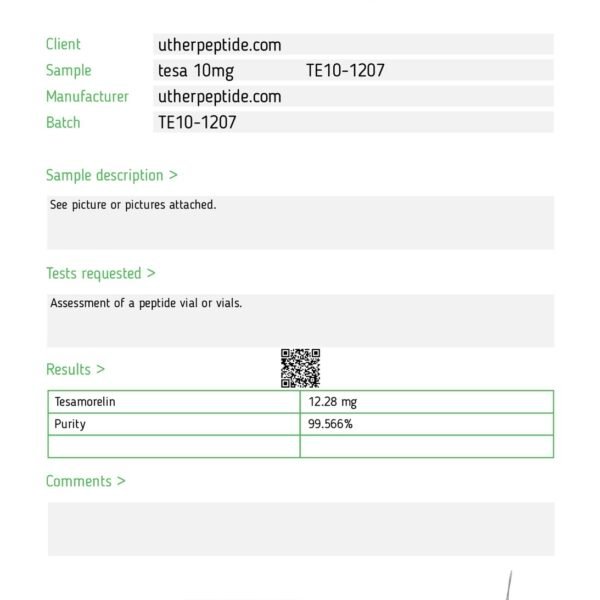 Client utherpeptide.com
Sample tesa 10mg TE10-1207
Manufacturer utherpeptide.com
Batch TE10-1207

Sample description >

See picture or pictures attached.

Tests requested >

Assessment of a peptide vial or vials.

Results >

| Tesamorelin | 12.28 mg |
|---|---|
| Purity | 99.566% |
| | |

Comments >